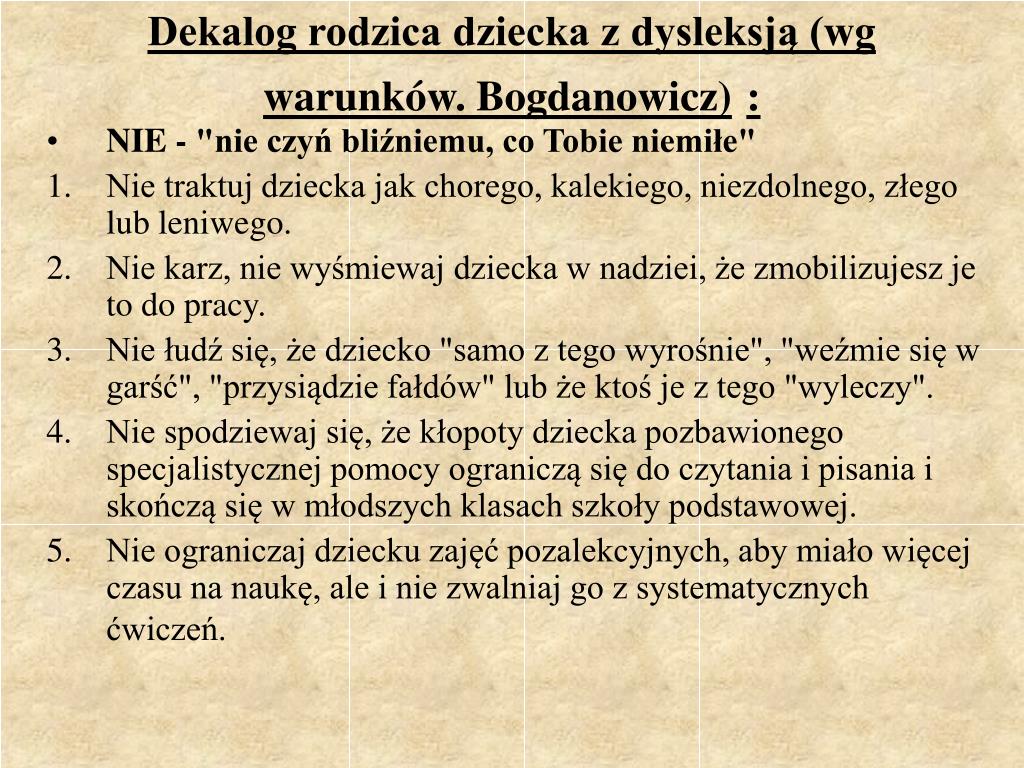 Dekalog rodzica dziecka z dysleksją (wg warunków. Bogdanowicz) :

• NIE - "nie czyń bliźniemu, co Tobie niemiłe"

1. Nie traktuj dziecka jak chorego, kalekiego, niezdolnego, złego lub leniwego.
2. Nie karz, nie wyśmiewaj dziecka w nadziei, że zmobilizujesz je to do pracy.
3. Nie łudź się, że dziecko "samo z tego wyrośnie", "weźmie się w garść", "przysiądzie fałdów" lub że ktoś je z tego "wyleczy".
4. Nie spodziewaj się, że kłopoty dziecka pozbawionego specjalistycznej pomocy ograniczą się do czytania i pisania i skończą się w młodszych klasach szkoły podstawowej.
5. Nie ograniczaj dziecku zajęć pozalekcyjnych, aby miało więcej czasu na naukę, ale i nie zwalniaj go z systematycznych ćwiczeń.